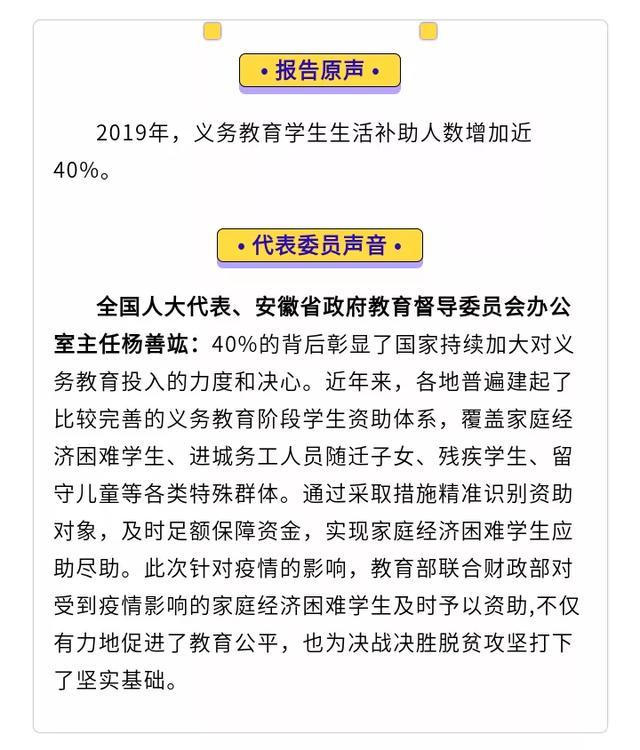 • 报告原声 •

2019年，义务教育学生生活补助人数增加近40%。

• 代表委员声音 •

全国人大代表、安徽省政府教育督导委员会办公室主任杨善竑：40%的背后彰显了国家持续加大对义务教育投入的力度和决心。近年来，各地普遍建起了比较完善的义务教育阶段学生资助体系，覆盖家庭经济困难学生、进城务工人员随迁子女、残疾学生、留守儿童等各类特殊群体。通过采取措施精准识别资助对象，及时足额保障资金，实现家庭经济困难学生应助尽助。此次针对疫情的影响，教育部联合财政部对受到疫情影响的家庭经济困难学生及时予以资助,不仅有力地促进了教育公平，也为决战决胜脱贫攻坚打下了坚实基础。